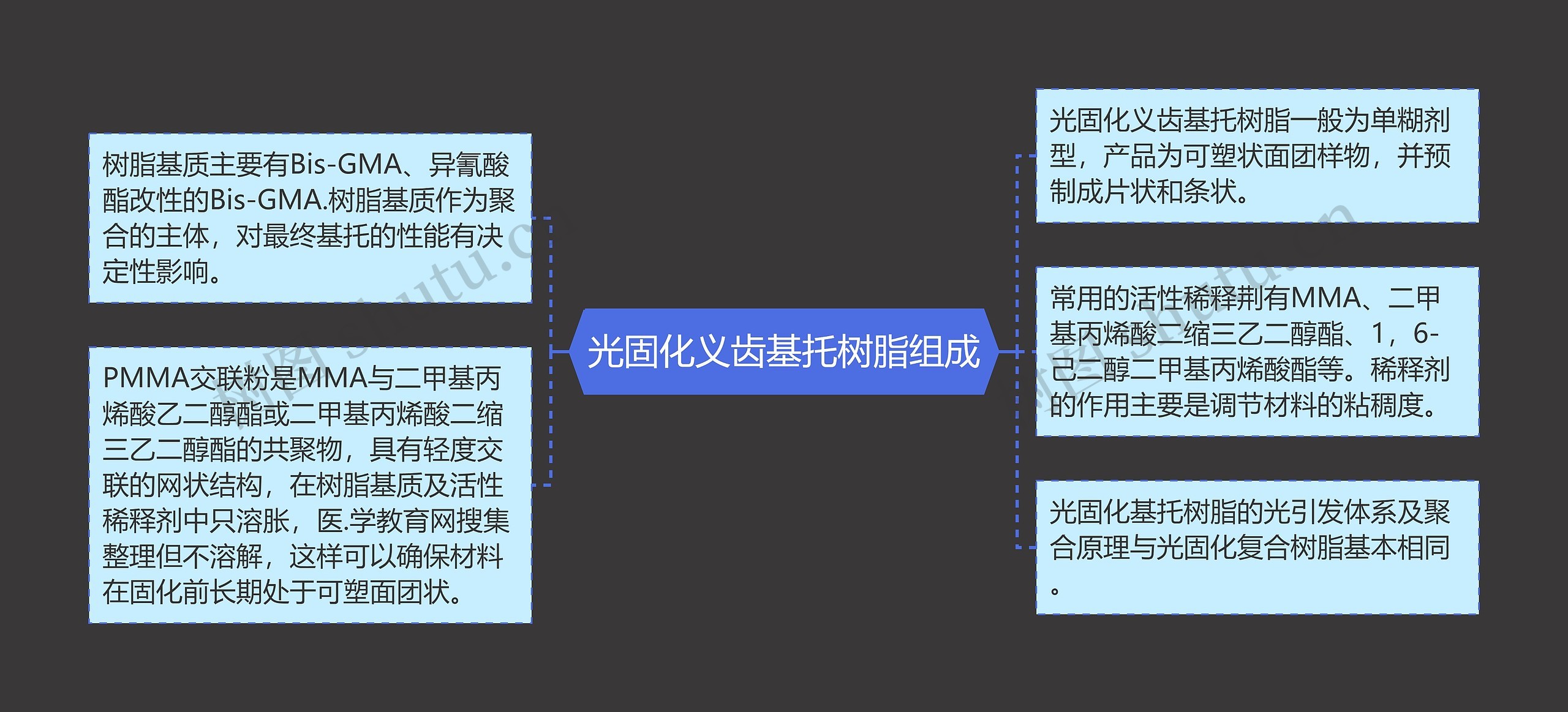 光固化义齿基托树脂组成

树脂基质主要有Bis-GMA、异氰酸酯改性的Bis-GMA.树脂基质作为聚合的主体，对最终基托的性能有决定性影响。

PMMA交联粉是MMA与二甲基丙烯酸乙二醇酯或二甲基丙烯酸二缩三乙二醇酯的共聚物，具有轻度交联的网状结构，在树脂基质及活性稀释剂中只溶胀，医.学教育网搜集整理但不溶解，这样可以确保材料在固化前长期处于可塑面团状。

光固化义齿基托树脂一般为单糊剂型，产品为可塑状面团样物，并预制成片状和条状。

常用的活性稀释荆有MMA、二甲基丙烯酸二缩三乙二醇酯、1，6-己二醇二甲基丙烯酸酯等。稀释剂的作用主要是调节材料的粘稠度。

光固化基托树脂的光引发体系及聚合原理与光固化复合树脂基本相同。